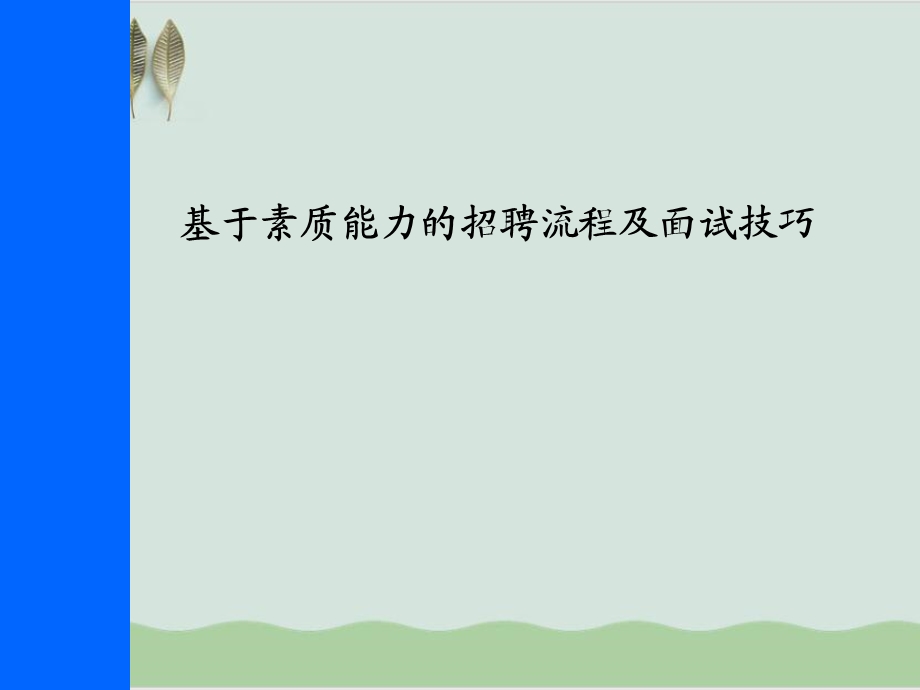 基于素质能力的招聘流程及面试技巧